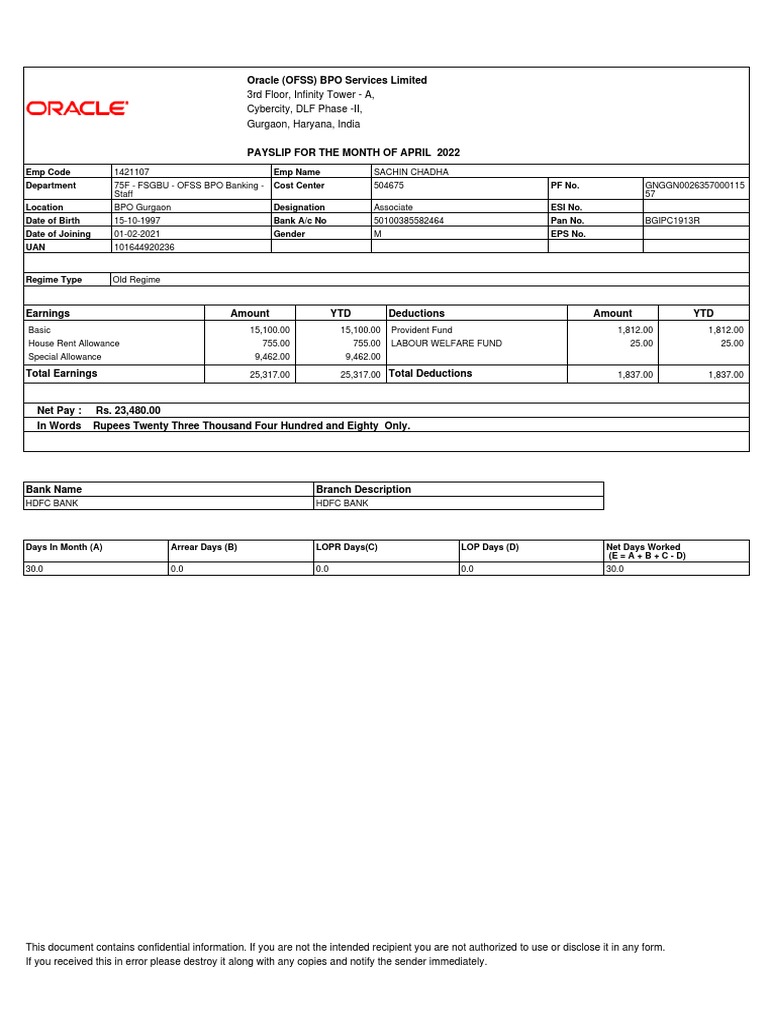 ORACLE

Oracle (OFSS) BPO Services Limited
3rd Floor, Infinity Tower - A,
Cybercity, DLF Phase -II,
Gurgaon, Haryana, India

PAYSLIP FOR THE MONTH OF APRIL 2022

| Emp Code | 1421107 | Emp Name | SACHIN CHADHA | | |
|---|---|---|---|---|---|
| Department | 75F - FSGBU - OFSS BPO Banking - Staff | Cost Center | 504675 | PF No. | GNGGN002635700011557 |
| Location | BPO Gurgaon | Designation | Associate | ESI No. | |
| Date of Birth | 15-10-1997 | Bank A/c No | 50100385582464 | Pan No. | BGIPC1913R |
| Date of Joining | 01-02-2021 | Gender | M | EPS No. | |
| UAN | 101644920236 | | | | |

| Regime Type | Old Regime |
|---|---|

| Earnings | Amount | YTD | Deductions | Amount | YTD |
|---|---|---|---|---|---|
| Basic | 15,100.00 | 15,100.00 | Provident Fund | 1,812.00 | 1,812.00 |
| House Rent Allowance | 755.00 | 755.00 | LABOUR WELFARE FUND | 25.00 | 25.00 |
| Special Allowance | 9,462.00 | 9,462.00 | | | |
| Total Earnings | 25,317.00 | 25,317.00 | Total Deductions | 1,837.00 | 1,837.00 |

Net Pay : Rs. 23,480.00
In Words Rupees Twenty Three Thousand Four Hundred and Eighty Only.

| Bank Name | Branch Description |
|---|---|
| HDFC BANK | HDFC BANK |

| Days In Month (A) | Arrear Days (B) | LOPR Days(C) | LOP Days (D) | Net Days Worked (E = A + B + C - D) |
|---|---|---|---|---|
| 30.0 | 0.0 | 0.0 | 0.0 | 30.0 |

This document contains confidential information. If you are not the intended recipient you are not authorized to use or disclose it in any form.
If you received this in error please destroy it along with any copies and notify the sender immediately.